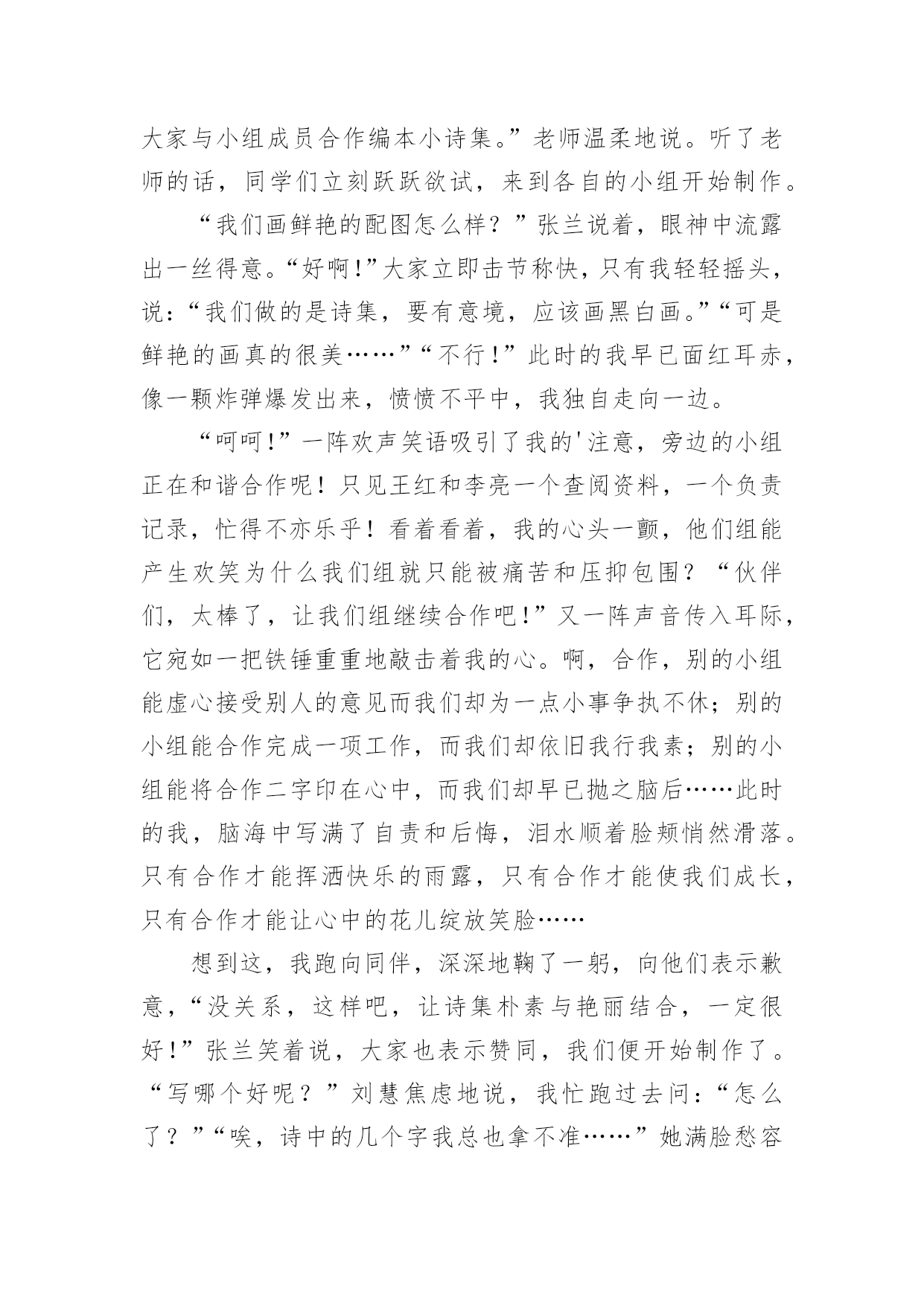 大家与小组成员合作编本小诗集。”老师温柔地说。听了老师的话，同学们立刻跃跃欲试，来到各自的小组开始制作。

“我们画鲜艳的配图怎么样？”张兰说着，眼神中流露出一丝得意。“好啊!”大家立即击节称快，只有我轻轻摇头，说：“我们做的是诗集，要有意境，应该画黑白画。”“可是鲜艳的画真的很美……”“不行!”此时的我早已面红耳赤，像一颗炸弹爆发出来，愤愤不平中，我独自走向一边。

“呵呵!”一阵欢声笑语吸引了我的'注意，旁边的小组正在和谐合作呢！只见王红和李亮一个查阅资料，一个负责记录，忙得不亦乐乎！看着看着，我的心头一颤，他们组能产生欢笑为什么我们组就只能被痛苦和压抑包围？“伙伴们，太棒了，让我们组继续合作吧!”又一阵声音传入耳际，它宛如一把铁锤重重地敲击着我的心。啊，合作，别的小组能虚心接受别人的意见而我们却为一点小事争执不休；别的小组能合作完成一项工作，而我们却依旧我行我素；别的小组能将合作二字印在心中，而我们却早已抛之脑后……此时的我，脑海中写满了自责和后悔，泪水顺着脸颊悄然滑落。只有合作才能挥洒快乐的雨露，只有合作才能使我们成长，只有合作才能让心中的花儿绽放笑脸……

想到这，我跑向同伴，深深地鞠了一躬，向他们表示歉意，“没关系，这样吧，让诗集朴素与艳丽结合，一定很好!”张兰笑着说，大家也表示赞同，我们便开始制作了。“写哪个好呢？”刘慧焦虑地说，我忙跑过去问：“怎么了？”“唉，诗中的几个字我总也拿不准……”她满脸愁容